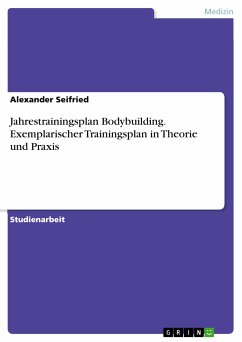 Medizin

Alexander Seifried

Jahrestrainingsplan Bodybuilding. Exemplarischer Trainingsplan in Theorie und Praxis

Studienarbeit

GRIN